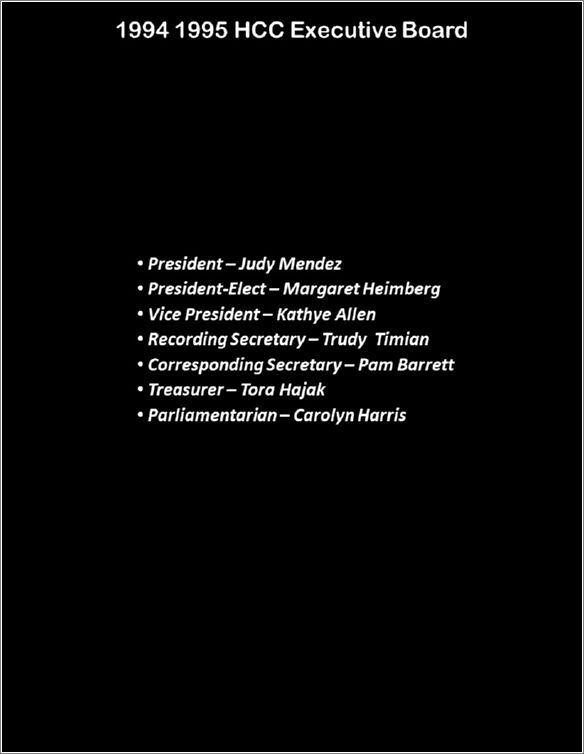 1994 1995 HCC Executive Board

• President – Judy Mendez
• President-Elect – Margaret Heimberg
• Vice President – Kathye Allen
• Recording Secretary – Trudy Timian
• Corresponding Secretary – Pam Barrett
• Treasurer – Tora Hajak
• Parliamentarian – Carolyn Harris